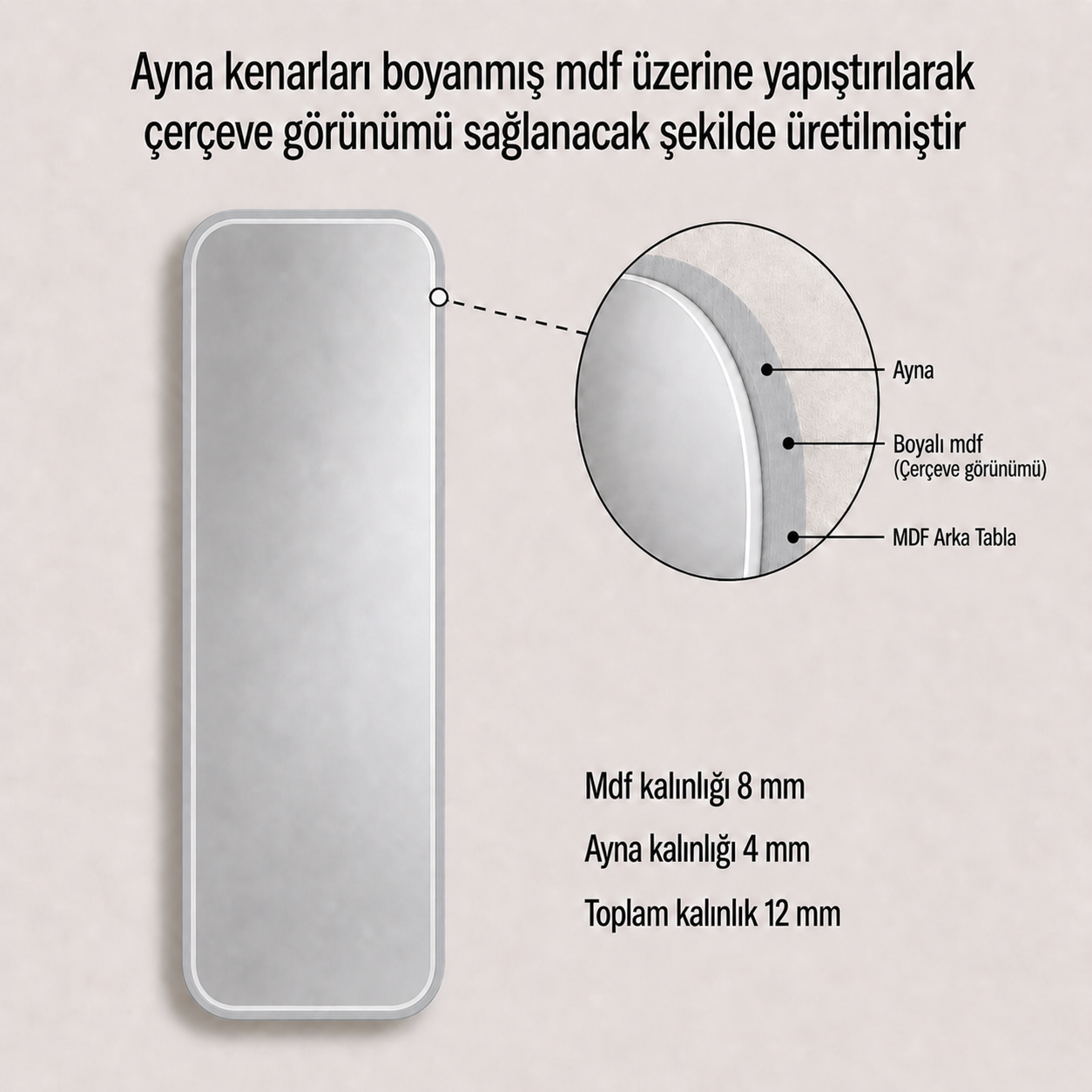 Ayna kenarları boyanmış mdf üzerine yapıştırılarak çerçeve görünümü sağlanacak şekilde üretilmiştir

Ayna

Boyalı mdf
(Çerçeve görünümü)

MDF Arka Tabla

Mdf kalınlığı 8 mm

Ayna kalınlığı 4 mm

Toplam kalınlık 12 mm